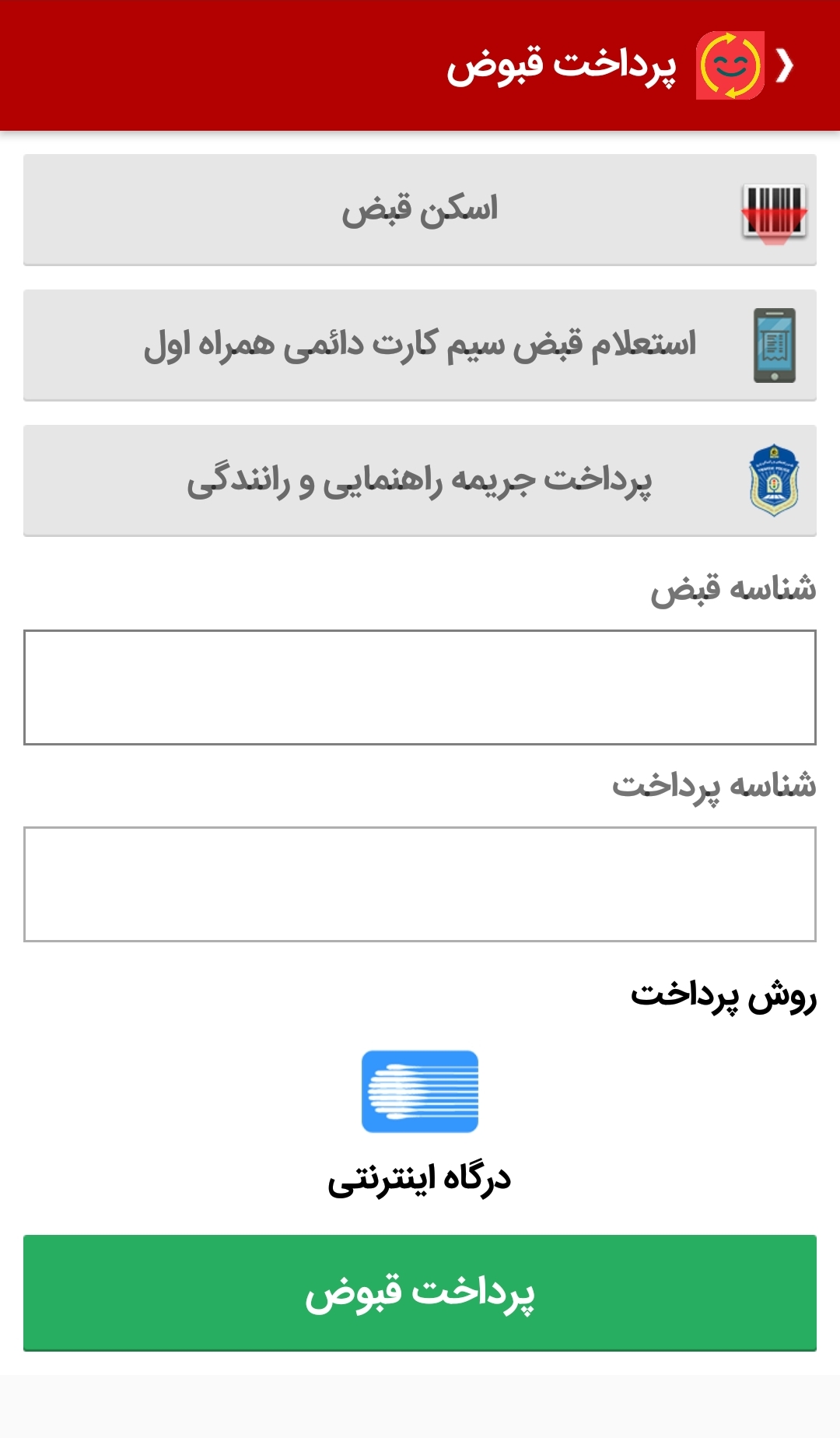 پرداخت قبوض

اسکن قبض

استعلام قبض سیم کارت دائمی همراه اول

پرداخت جریمه راهنمایی و رانندگی

شناسه قبض

شناسه پرداخت

روش پرداخت

درگاه اینترنتی

پرداخت قبوض